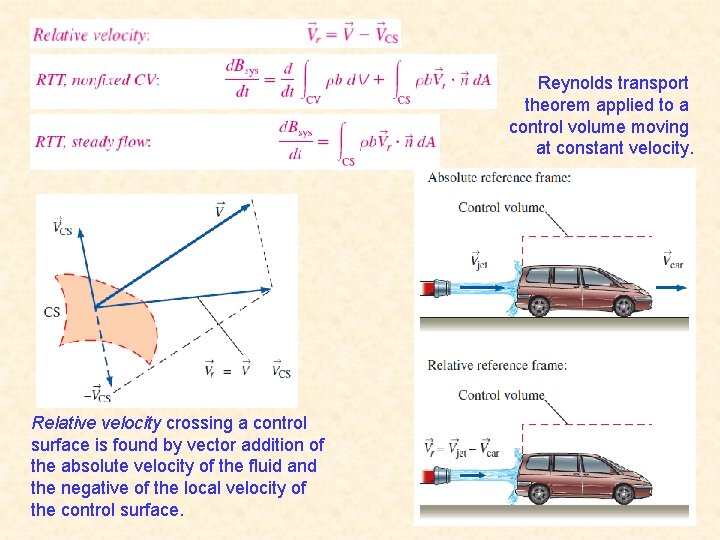 Relative velocity: $\vec{V}_r = \vec{V} - \vec{V}_{CS}$

RTT, nonfixed CV: $\frac{dB_{sys}}{dt} = \frac{d}{dt}\int_{CV} \rho b \, dV + \int_{CS} \rho b \vec{V}_r \cdot \vec{n} \, dA$

RTT, steady flow: $\frac{dB_{sys}}{dt} = \int_{CS} \rho b \vec{V}_r \cdot \vec{n} \, dA$

Reynolds transport theorem applied to a control volume moving at constant velocity.

$\vec{V}_{CS}$

$\vec{V}$

CS

$\vec{V}_r = \vec{V}$ $\vec{V}_{CS}$

$-\vec{V}_{CS}$

Relative velocity crossing a control surface is found by vector addition of the absolute velocity of the fluid and the negative of the local velocity of the control surface.

Absolute reference frame:

Control volume

$\vec{V}_{jet}$

$\vec{V}_{car}$

Relative reference frame:

Control volume

$\vec{V}_r = \vec{V}_{jet} - \vec{V}_{car}$